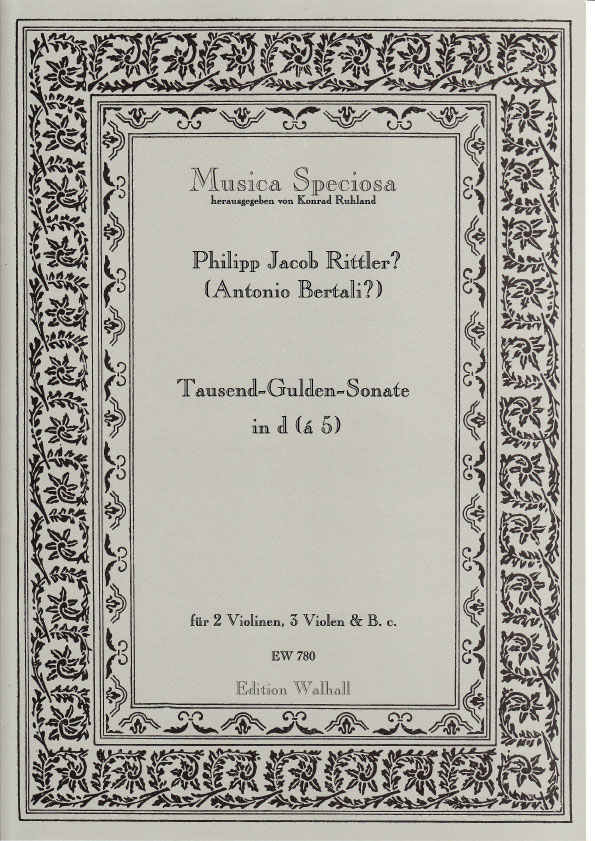 Musica Speciosa
herausgegeben von Konrad Ruhland

Philipp Jacob Rittler?
(Antonio Bertali?)

Tausend-Gulden-Sonate
in d (á 5)

für 2 Violinen, 3 Violen & B. c.

EW 780

Edition Walhall